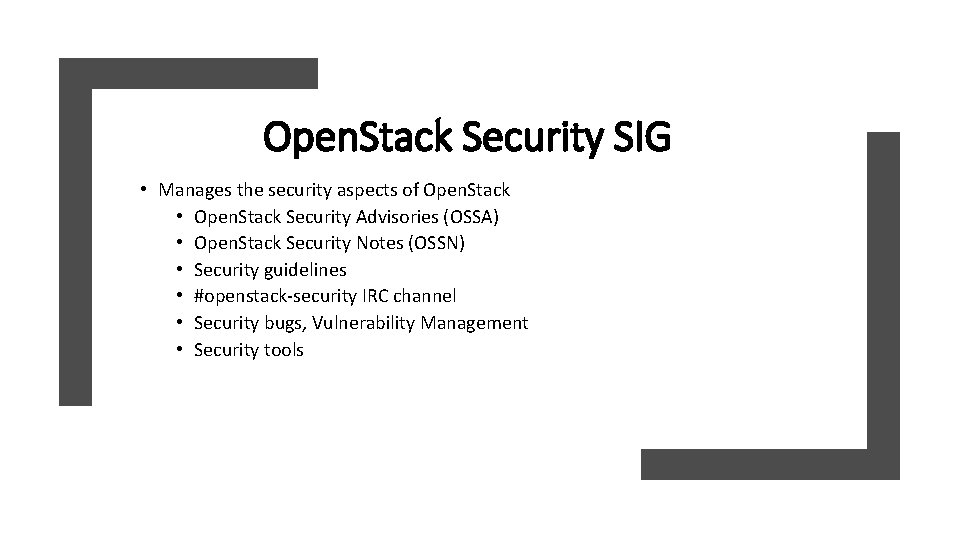 OpenStack Security SIG

• Manages the security aspects of OpenStack
  • OpenStack Security Advisories (OSSA)
  • OpenStack Security Notes (OSSN)
  • Security guidelines
  • #openstack-security IRC channel
  • Security bugs, Vulnerability Management
  • Security tools